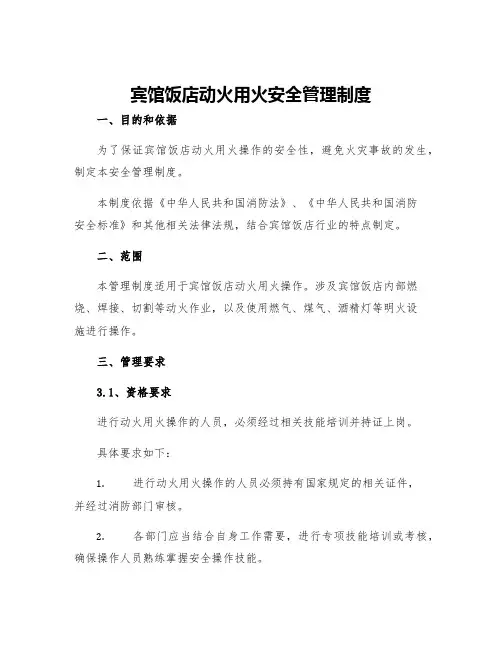 宾馆饭店动火用火安全管理制度

一、目的和依据

为了保证宾馆饭店动火用火操作的安全性，避免火灾事故的发生，制定本安全管理制度。

本制度依据《中华人民共和国消防法》、《中华人民共和国消防安全标准》和其他相关法律法规，结合宾馆饭店行业的特点制定。

二、范围

本管理制度适用于宾馆饭店动火用火操作。涉及宾馆饭店内部燃烧、焊接、切割等动火作业，以及使用燃气、煤气、酒精灯等明火设施进行操作。

三、管理要求

3.1、资格要求

进行动火用火操作的人员，必须经过相关技能培训并持证上岗。

具体要求如下：

1. 进行动火用火操作的人员必须持有国家规定的相关证件，并经过消防部门审核。

2. 各部门应当结合自身工作需要，进行专项技能培训或考核，确保操作人员熟练掌握安全操作技能。